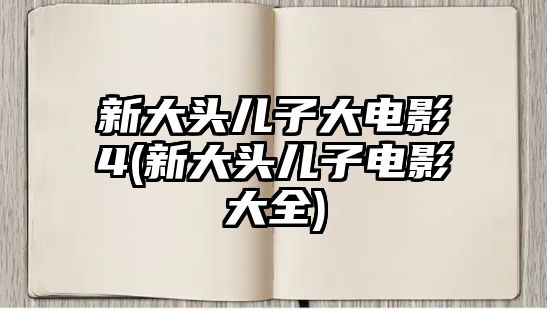 新大头儿子大电影4(新大头儿子电影大全)